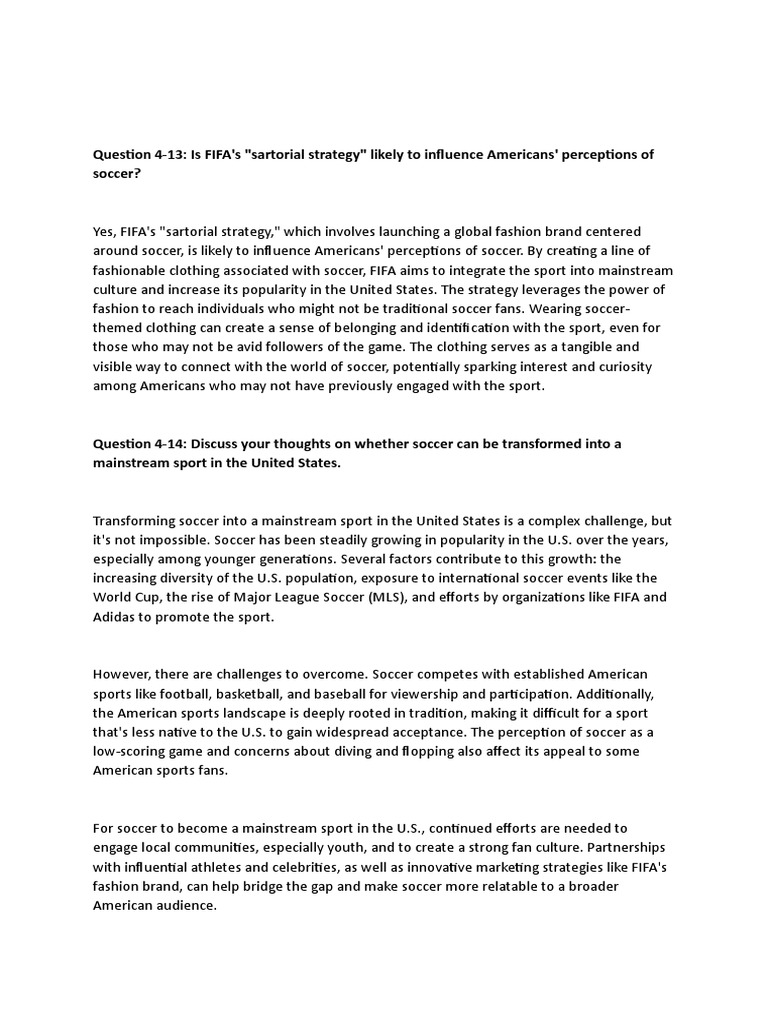 Question 4-13: Is FIFA's "sartorial strategy" likely to influence Americans' perceptions of soccer?

Yes, FIFA's "sartorial strategy," which involves launching a global fashion brand centered around soccer, is likely to influence Americans' perceptions of soccer. By creating a line of fashionable clothing associated with soccer, FIFA aims to integrate the sport into mainstream culture and increase its popularity in the United States. The strategy leverages the power of fashion to reach individuals who might not be traditional soccer fans. Wearing soccer-themed clothing can create a sense of belonging and identification with the sport, even for those who may not be avid followers of the game. The clothing serves as a tangible and visible way to connect with the world of soccer, potentially sparking interest and curiosity among Americans who may not have previously engaged with the sport.

Question 4-14: Discuss your thoughts on whether soccer can be transformed into a mainstream sport in the United States.

Transforming soccer into a mainstream sport in the United States is a complex challenge, but it's not impossible. Soccer has been steadily growing in popularity in the U.S. over the years, especially among younger generations. Several factors contribute to this growth: the increasing diversity of the U.S. population, exposure to international soccer events like the World Cup, the rise of Major League Soccer (MLS), and efforts by organizations like FIFA and Adidas to promote the sport.

However, there are challenges to overcome. Soccer competes with established American sports like football, basketball, and baseball for viewership and participation. Additionally, the American sports landscape is deeply rooted in tradition, making it difficult for a sport that's less native to the U.S. to gain widespread acceptance. The perception of soccer as a low-scoring game and concerns about diving and flopping also affect its appeal to some American sports fans.

For soccer to become a mainstream sport in the U.S., continued efforts are needed to engage local communities, especially youth, and to create a strong fan culture. Partnerships with influential athletes and celebrities, as well as innovative marketing strategies like FIFA's fashion brand, can help bridge the gap and make soccer more relatable to a broader American audience.